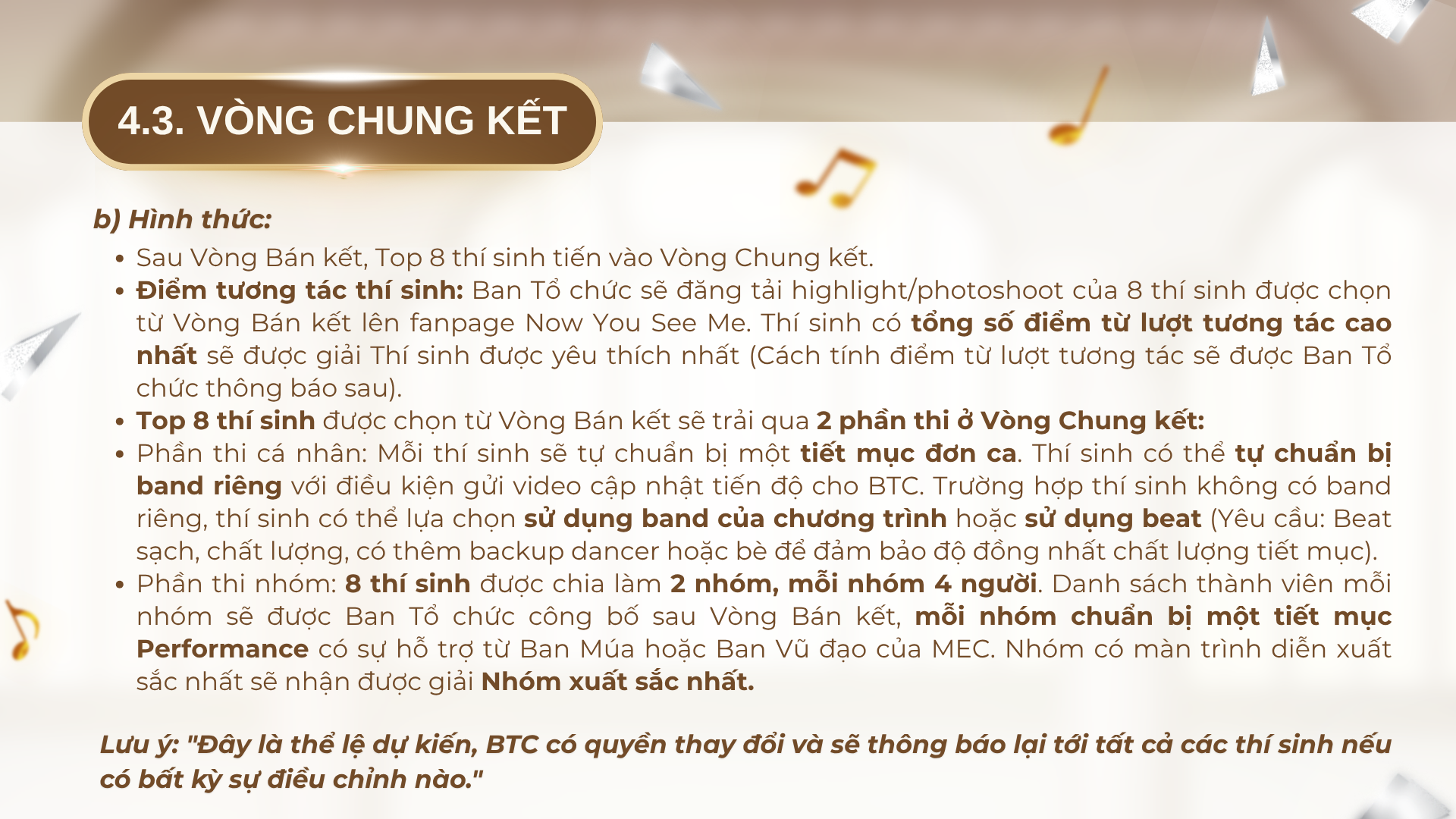 4.3. VÒNG CHUNG KẾT

b) Hình thức:

• Sau Vòng Bán kết, Top 8 thí sinh tiến vào Vòng Chung kết.
• Điểm tương tác thí sinh: Ban Tổ chức sẽ đăng tải highlight/photoshoot của 8 thí sinh được chọn từ Vòng Bán kết lên fanpage Now You See Me. Thí sinh có tổng số điểm từ lượt tương tác cao nhất sẽ được giải Thí sinh được yêu thích nhất (Cách tính điểm từ lượt tương tác sẽ được Ban Tổ chức thông báo sau).
• Top 8 thí sinh được chọn từ Vòng Bán kết sẽ trải qua 2 phần thi ở Vòng Chung kết:
• Phần thi cá nhân: Mỗi thí sinh sẽ tự chuẩn bị một tiết mục đơn ca. Thí sinh có thể tự chuẩn bị band riêng với điều kiện gửi video cập nhật tiến độ cho BTC. Trường hợp thí sinh không có band riêng, thí sinh có thể lựa chọn sử dụng band của chương trình hoặc sử dụng beat (Yêu cầu: Beat sạch, chất lượng, có thêm backup dancer hoặc bè để đảm bảo độ đồng nhất chất lượng tiết mục).
• Phần thi nhóm: 8 thí sinh được chia làm 2 nhóm, mỗi nhóm 4 người. Danh sách thành viên mỗi nhóm sẽ được Ban Tổ chức công bố sau Vòng Bán kết, mỗi nhóm chuẩn bị một tiết mục Performance có sự hỗ trợ từ Ban Múa hoặc Ban Vũ đạo của MEC. Nhóm có màn trình diễn xuất sắc nhất sẽ nhận được giải Nhóm xuất sắc nhất.

Lưu ý: "Đây là thể lệ dự kiến, BTC có quyền thay đổi và sẽ thông báo lại tới tất cả các thí sinh nếu có bất kỳ sự điều chỉnh nào."